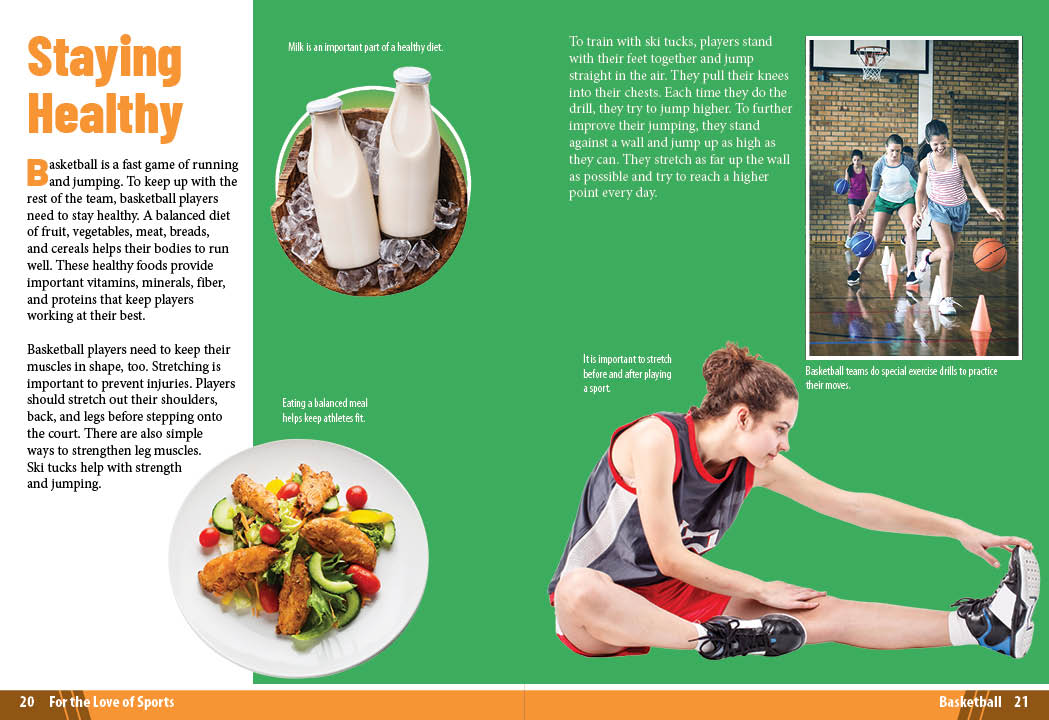 Staying Healthy

Basketball is a fast game of running and jumping. To keep up with the rest of the team, basketball players need to stay healthy. A balanced diet of fruit, vegetables, meat, breads, and cereals helps their bodies to run well. These healthy foods provide important vitamins, minerals, fiber, and proteins that keep players working at their best.

Basketball players need to keep their muscles in shape, too. Stretching is important to prevent injuries. Players should stretch out their shoulders, back, and legs before stepping onto the court. There are also simple ways to strengthen leg muscles. Ski tucks help with strength and jumping.

Milk is an important part of a healthy diet.

Eating a balanced meal helps keep athletes fit.

To train with ski tucks, players stand with their feet together and jump straight in the air. They pull their knees into their chests. Each time they do the drill, they try to jump higher. To further improve their jumping, they stand against a wall and jump up as high as they can. They stretch as far up the wall as possible and try to reach a higher point every day.

It is important to stretch before and after playing a sport.

Basketball teams do special exercise drills to practice their moves.

20 For the Love of Sports

Basketball 21